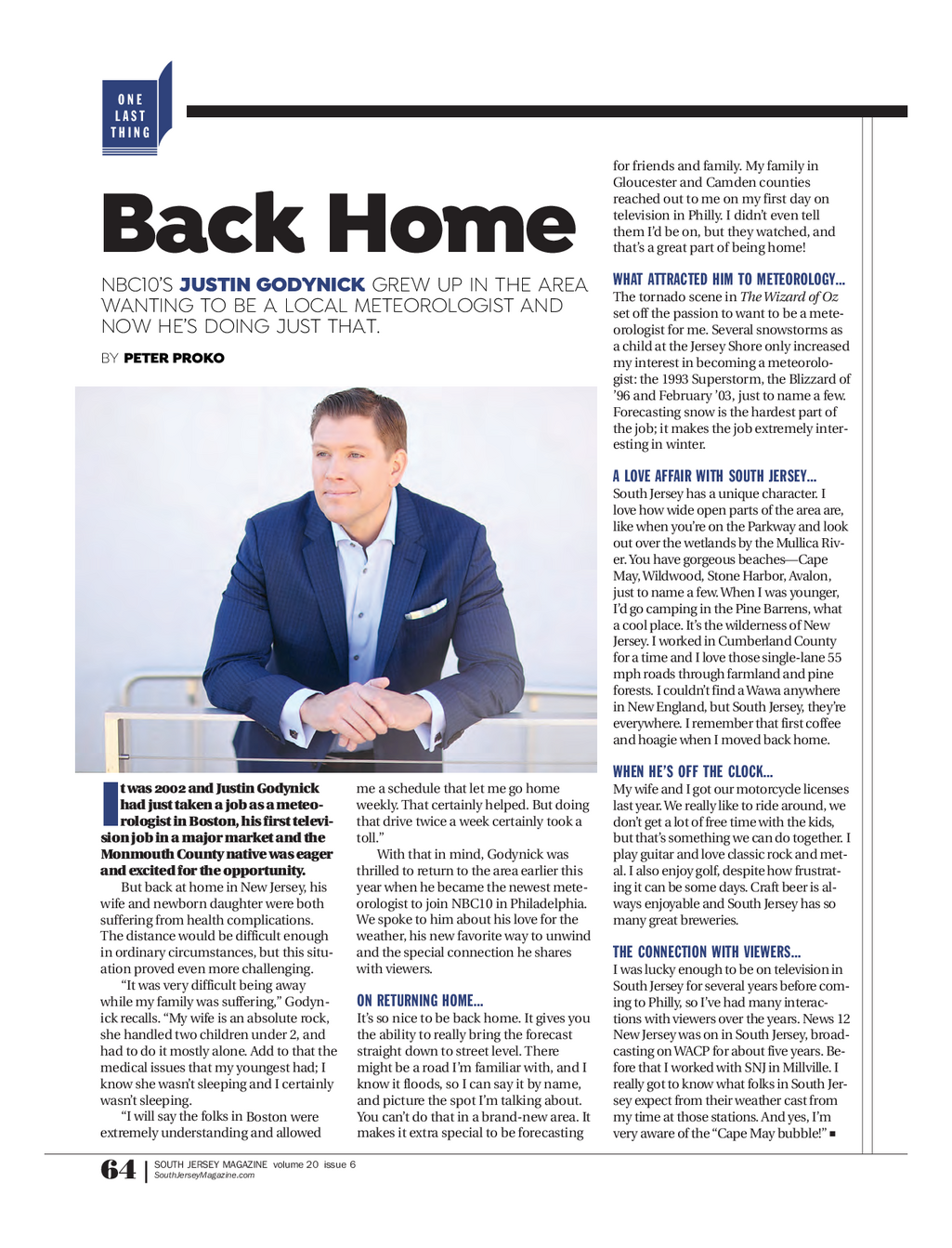 ONE LAST THING

Back Home

NBC10'S JUSTIN GODYNICK GREW UP IN THE AREA WANTING TO BE A LOCAL METEOROLOGIST AND NOW HE'S DOING JUST THAT.

BY PETER PROKO

It was 2002 and Justin Godynick had just taken a job as a meteorologist in Boston, his first television job in a major market and the Monmouth County native was eager and excited for the opportunity.

But back at home in New Jersey, his wife and newborn daughter were both suffering from health complications. The distance would be difficult enough in ordinary circumstances, but this situation proved even more challenging.

"It was very difficult being away while my family was suffering," Godynick recalls. "My wife is an absolute rock, she handled two children under 2, and had to do it mostly alone. Add to that the medical issues that my youngest had; I know she wasn't sleeping and I certainly wasn't sleeping.

"I will say the folks in Boston were extremely understanding and allowed me a schedule that let me go home weekly. That certainly helped. But doing that drive twice a week certainly took a toll."

With that in mind, Godynick was thrilled to return to the area earlier this year when he became the newest meteorologist to join NBC10 in Philadelphia. We spoke to him about his love for the weather, his new favorite way to unwind and the special connection he shares with viewers.

ON RETURNING HOME...
It's so nice to be back home. It gives you the ability to really bring the forecast straight down to street level. There might be a road I'm familiar with, and I know it floods, so I can say it by name, and picture the spot I'm talking about. You can't do that in a brand-new area. It makes it extra special to be forecasting for friends and family. My family in Gloucester and Camden counties reached out to me on my first day on television in Philly. I didn't even tell them I'd be on, but they watched, and that's a great part of being home!

WHAT ATTRACTED HIM TO METEOROLOGY...
The tornado scene in The Wizard of Oz set off the passion to want to be a meteorologist for me. Several snowstorms as a child at the Jersey Shore only increased my interest in becoming a meteorologist: the 1993 Superstorm, the Blizzard of '96 and February '03, just to name a few. Forecasting snow is the hardest part of the job; it makes the job extremely interesting in winter.

A LOVE AFFAIR WITH SOUTH JERSEY...
South Jersey has a unique character. I love how wide open parts of the area are, like when you're on the Parkway and look out over the wetlands by the Mullica River. You have gorgeous beaches—Cape May, Wildwood, Stone Harbor, Avalon, just to name a few. When I was younger, I'd go camping in the Pine Barrens, what a cool place. It's the wilderness of New Jersey. I worked in Cumberland County for a time and I love those single-lane 55 mph roads through farmland and pine forests. I couldn't find a Wawa anywhere in New England, but South Jersey, they're everywhere. I remember that first coffee and hoagie when I moved back home.

WHEN HE'S OFF THE CLOCK...
My wife and I got our motorcycle licenses last year. We really like to ride around, we don't get a lot of free time with the kids, but that's something we can do together. I play guitar and love classic rock and metal. I also enjoy golf, despite how frustrating it can be some days. Craft beer is always enjoyable and South Jersey has so many great breweries.

THE CONNECTION WITH VIEWERS...
I was lucky enough to be on television in South Jersey for several years before coming to Philly, so I've had many interactions with viewers over the years. News 12 New Jersey was on in South Jersey, broadcasting on WACP for about five years. Before that I worked with SNJ in Millville. I really got to know what folks in South Jersey expect from their weather cast from my time at those stations. And yes, I'm very aware of the "Cape May bubble!" ■

64 | SOUTH JERSEY MAGAZINE volume 20 issue 6
SouthJerseyMagazine.com